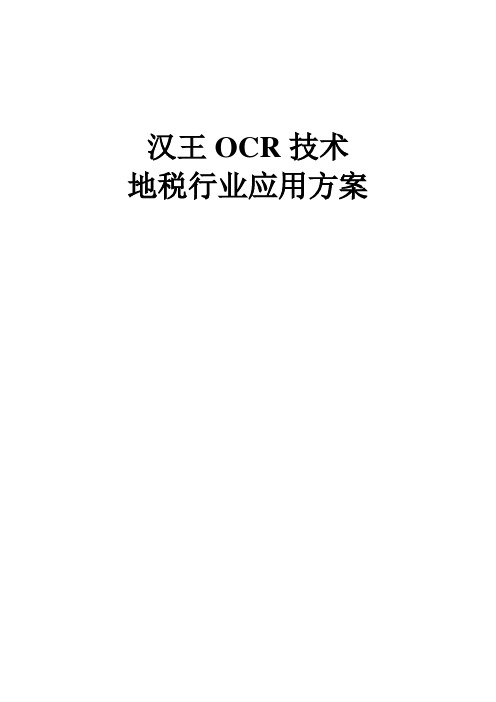 汉王 OCR 技术
地税行业应用方案